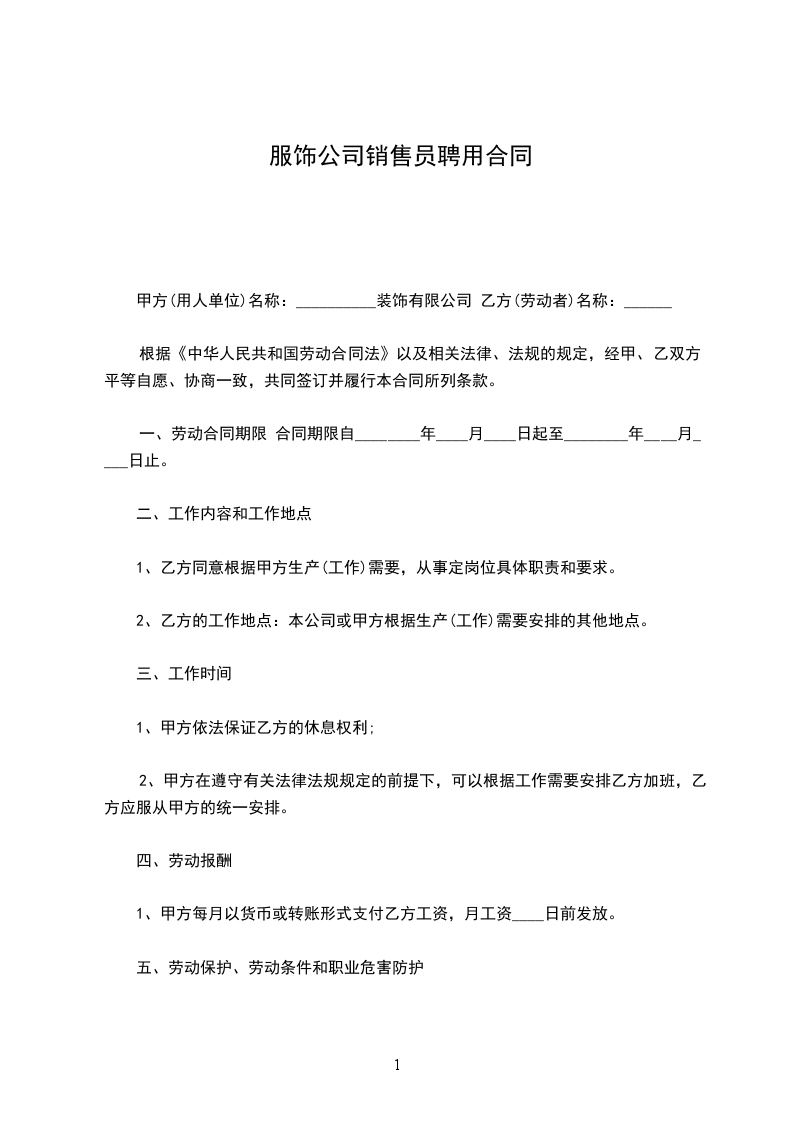 服饰公司销售员聘用合同

甲方(用人单位)名称：__________装饰有限公司 乙方(劳动者)名称：______

根据《中华人民共和国劳动合同法》以及相关法律、法规的规定，经甲、乙双方平等自愿、协商一致，共同签订并履行本合同所列条款。

一、劳动合同期限 合同期限自________年____月____日起至________年____月____日止。

二、工作内容和工作地点

1、乙方同意根据甲方生产(工作)需要，从事定岗位具体职责和要求。

2、乙方的工作地点：本公司或甲方根据生产(工作)需要安排的其他地点。

三、工作时间

1、甲方依法保证乙方的休息权利;

2、甲方在遵守有关法律法规规定的前提下，可以根据工作需要安排乙方加班，乙方应服从甲方的统一安排。

四、劳动报酬

1、甲方每月以货币或转账形式支付乙方工资，月工资____日前发放。

五、劳动保护、劳动条件和职业危害防护

1